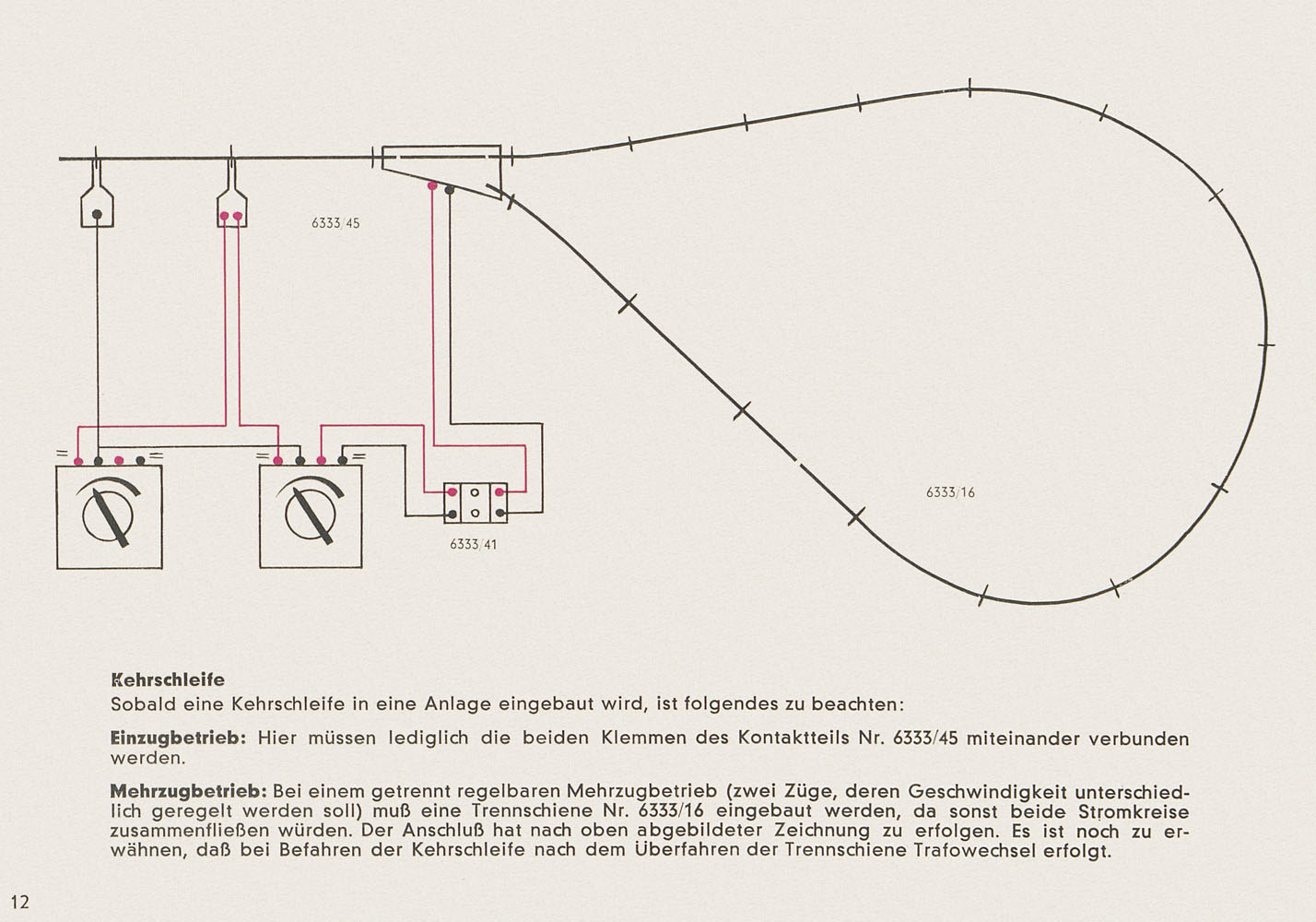 6333/45

6333/16

6333/41

Kehrschleife
Sobald eine Kehrschleife in eine Anlage eingebaut wird, ist folgendes zu beachten:

Einzugbetrieb: Hier müssen lediglich die beiden Klemmen des Kontaktteils Nr. 6333/45 miteinander verbunden werden.

Mehrzugbetrieb: Bei einem getrennt regelbaren Mehrzugbetrieb (zwei Züge, deren Geschwindigkeit unterschiedlich geregelt werden soll) muß eine Trennschiene Nr. 6333/16 eingebaut werden, da sonst beide Stromkreise zusammenfließen würden. Der Anschluß hat nach oben abgebildeter Zeichnung zu erfolgen. Es ist noch zu erwähnen, daß bei Befahren der Kehrschleife nach dem Überfahren der Trennschiene Trafowechsel erfolgt.

12